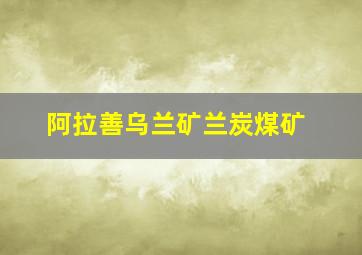 阿拉善乌兰矿兰炭煤矿